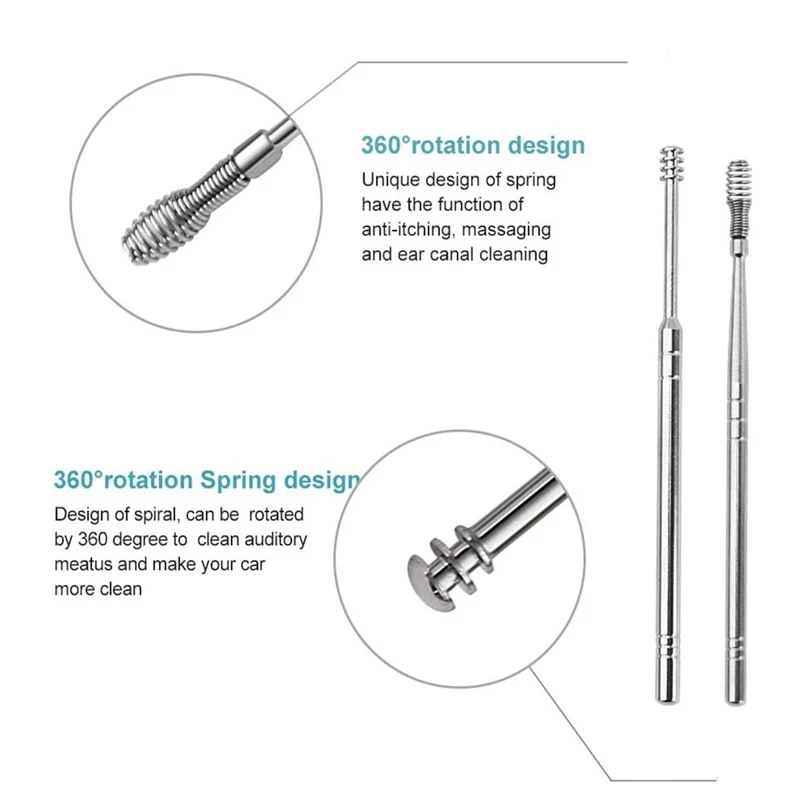 360°rotation design

Unique design of spring have the function of anti-itching, massaging and ear canal cleaning

360°rotation Spring design

Design of spiral, can be rotated by 360 degree to clean auditory meatus and make your car more clean